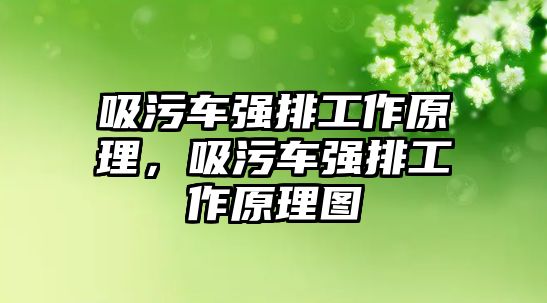 吸污车强排工作原理，吸污车强排工作原理图